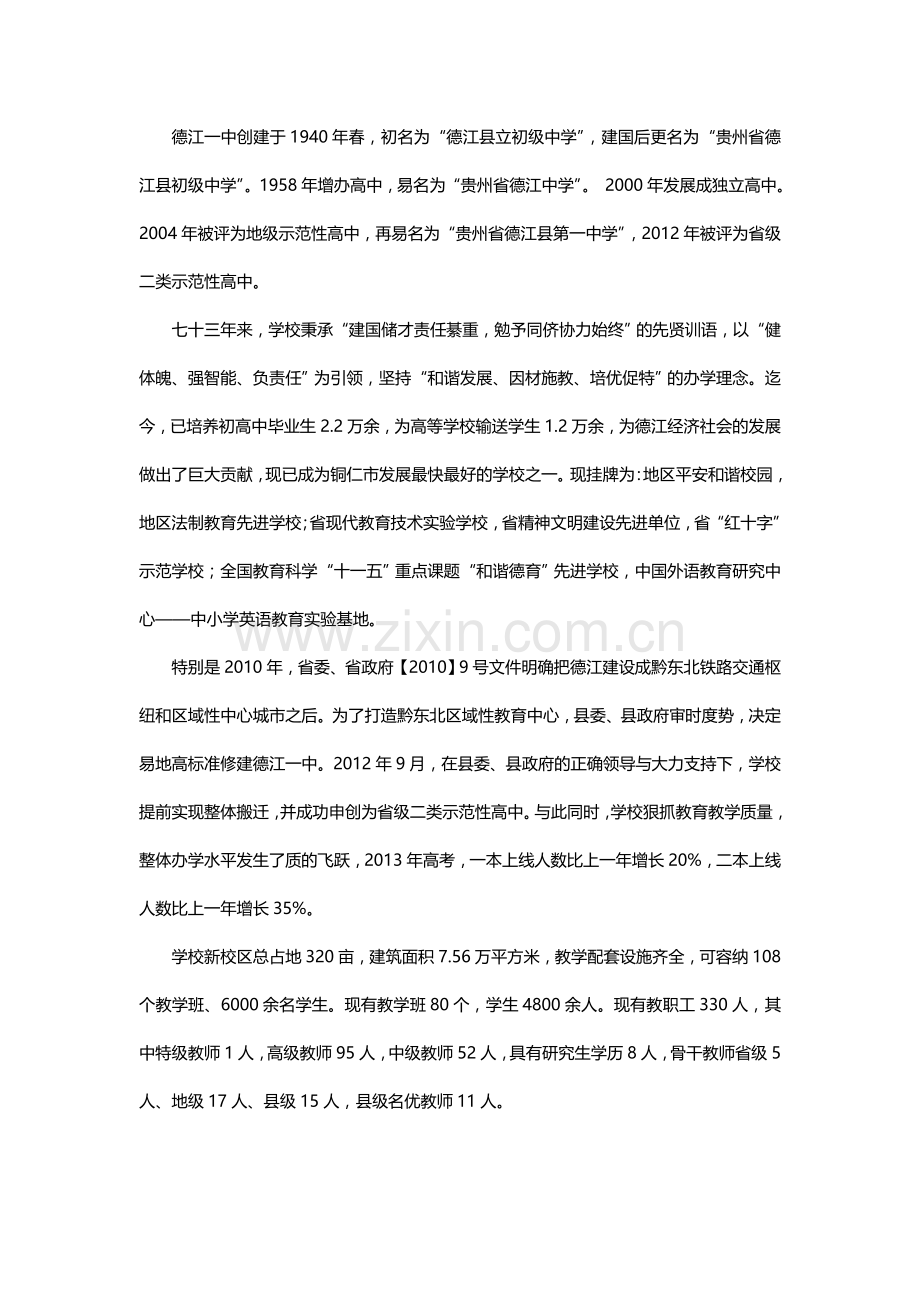 德江一中创建于1940年春，初名为“德江县立初级中学”，建国后更名为“贵州省德江县初级中学”。1958年增办高中，易名为“贵州省德江中学”。2000年发展成独立高中。2004年被评为地级示范性高中，再易名为“贵州省德江县第一中学”，2012年被评为省级二类示范性高中。

七十三年来，学校秉承“建国储才责任綦重，勉予同侪协力始终”的先贤训语，以“健体魄、强智能、负责任”为引领，坚持“和谐发展、因材施教、培优促特”的办学理念。迄今，已培养初高中毕业生2.2万余，为高等学校输送学生1.2万余，为德江经济社会的发展做出了巨大贡献，现已成为铜仁市发展最快最好的学校之一。现挂牌为：地区平安和谐校园，地区法制教育先进学校；省现代教育技术实验学校，省精神文明建设先进单位，省“红十字”示范学校；全国教育科学“十一五”重点课题“和谐德育”先进学校，中国外语教育研究中心——中小学英语教育实验基地。

特别是2010年，省委、省政府【2010】9号文件明确把德江建设成黔东北铁路交通枢纽和区域性中心城市之后。为了打造黔东北区域性教育中心，县委、县政府审时度势，决定易地高标准修建德江一中。2012年9月，在县委、县政府的正确领导与大力支持下，学校提前实现整体搬迁，并成功申创为省级二类示范性高中。与此同时，学校狠抓教育教学质量，整体办学水平发生了质的飞跃，2013年高考，一本上线人数比上一年增长20%，二本上线人数比上一年增长35%。

学校新校区总占地320亩，建筑面积7.56万平方米，教学配套设施齐全，可容纳108个教学班、6000余名学生。现有教学班80个，学生4800余人。现有教职工330人，其中特级教师1人，高级教师95人，中级教师52人，具有研究生学历8人，骨干教师省级5人、地级17人、县级15人，县级名优教师11人。

www.zixin.com.cn